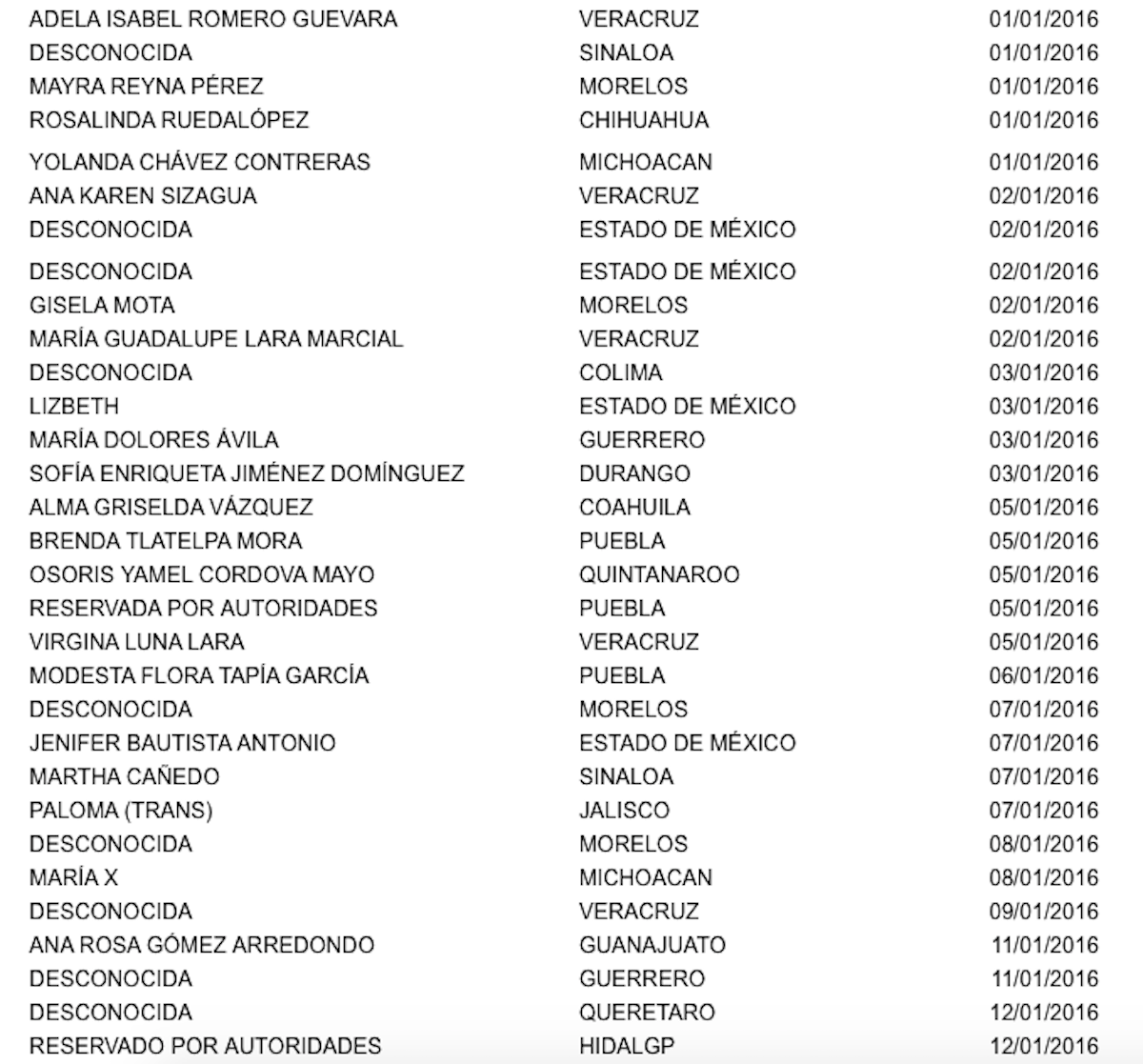 | | | |
|---|---|---|
| ADELA ISABEL ROMERO GUEVARA | VERACRUZ | 01/01/2016 |
| DESCONOCIDA | SINALOA | 01/01/2016 |
| MAYRA REYNA PÉREZ | MORELOS | 01/01/2016 |
| ROSALINDA RUEDALÓPEZ | CHIHUAHUA | 01/01/2016 |
| YOLANDA CHÁVEZ CONTRERAS | MICHOACAN | 01/01/2016 |
| ANA KAREN SIZAGUA | VERACRUZ | 02/01/2016 |
| DESCONOCIDA | ESTADO DE MÉXICO | 02/01/2016 |
| DESCONOCIDA | ESTADO DE MÉXICO | 02/01/2016 |
| GISELA MOTA | MORELOS | 02/01/2016 |
| MARÍA GUADALUPE LARA MARCIAL | VERACRUZ | 02/01/2016 |
| DESCONOCIDA | COLIMA | 03/01/2016 |
| LIZBETH | ESTADO DE MÉXICO | 03/01/2016 |
| MARÍA DOLORES ÁVILA | GUERRERO | 03/01/2016 |
| SOFÍA ENRIQUETA JIMÉNEZ DOMÍNGUEZ | DURANGO | 03/01/2016 |
| ALMA GRISELDA VÁZQUEZ | COAHUILA | 05/01/2016 |
| BRENDA TLATELPA MORA | PUEBLA | 05/01/2016 |
| OSORIS YAMEL CORDOVA MAYO | QUINTANAROO | 05/01/2016 |
| RESERVADA POR AUTORIDADES | PUEBLA | 05/01/2016 |
| VIRGINA LUNA LARA | VERACRUZ | 05/01/2016 |
| MODESTA FLORA TAPÍA GARCÍA | PUEBLA | 06/01/2016 |
| DESCONOCIDA | MORELOS | 07/01/2016 |
| JENIFER BAUTISTA ANTONIO | ESTADO DE MÉXICO | 07/01/2016 |
| MARTHA CAÑEDO | SINALOA | 07/01/2016 |
| PALOMA (TRANS) | JALISCO | 07/01/2016 |
| DESCONOCIDA | MORELOS | 08/01/2016 |
| MARÍA X | MICHOACAN | 08/01/2016 |
| DESCONOCIDA | VERACRUZ | 09/01/2016 |
| ANA ROSA GÓMEZ ARREDONDO | GUANAJUATO | 11/01/2016 |
| DESCONOCIDA | GUERRERO | 11/01/2016 |
| DESCONOCIDA | QUERETARO | 12/01/2016 |
| RESERVADO POR AUTORIDADES | HIDALGP | 12/01/2016 |